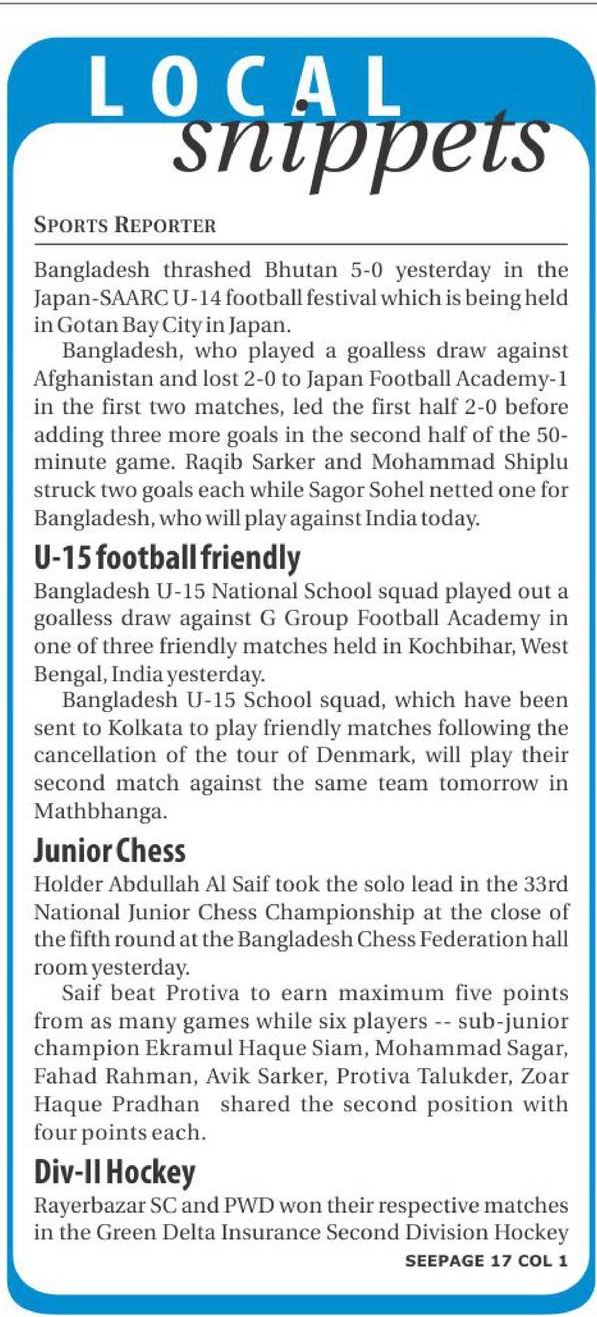 LOCAL
snippets

SPORTS REPORTER

Bangladesh thrashed Bhutan 5-0 yesterday in the Japan-SAARC U-14 football festival which is being held in Gotan Bay City in Japan.

Bangladesh, who played a goalless draw against Afghanistan and lost 2-0 to Japan Football Academy-1 in the first two matches, led the first half 2-0 before adding three more goals in the second half of the 50-minute game. Raqib Sarker and Mohammad Shiplu struck two goals each while Sagor Sohel netted one for Bangladesh, who will play against India today.

U-15 football friendly

Bangladesh U-15 National School squad played out a goalless draw against G Group Football Academy in one of three friendly matches held in Kochbihar, West Bengal, India yesterday.

Bangladesh U-15 School squad, which have been sent to Kolkata to play friendly matches following the cancellation of the tour of Denmark, will play their second match against the same team tomorrow in Mathbhanga.

Junior Chess

Holder Abdullah Al Saif took the solo lead in the 33rd National Junior Chess Championship at the close of the fifth round at the Bangladesh Chess Federation hall room yesterday.

Saif beat Protiva to earn maximum five points from as many games while six players -- sub-junior champion Ekramul Haque Siam, Mohammad Sagar, Fahad Rahman, Avik Sarker, Protiva Talukder, Zoar Haque Pradhan shared the second position with four points each.

Div-II Hockey

Rayerbazar SC and PWD won their respective matches in the Green Delta Insurance Second Division Hockey

SEEPAGE 17 COL 1